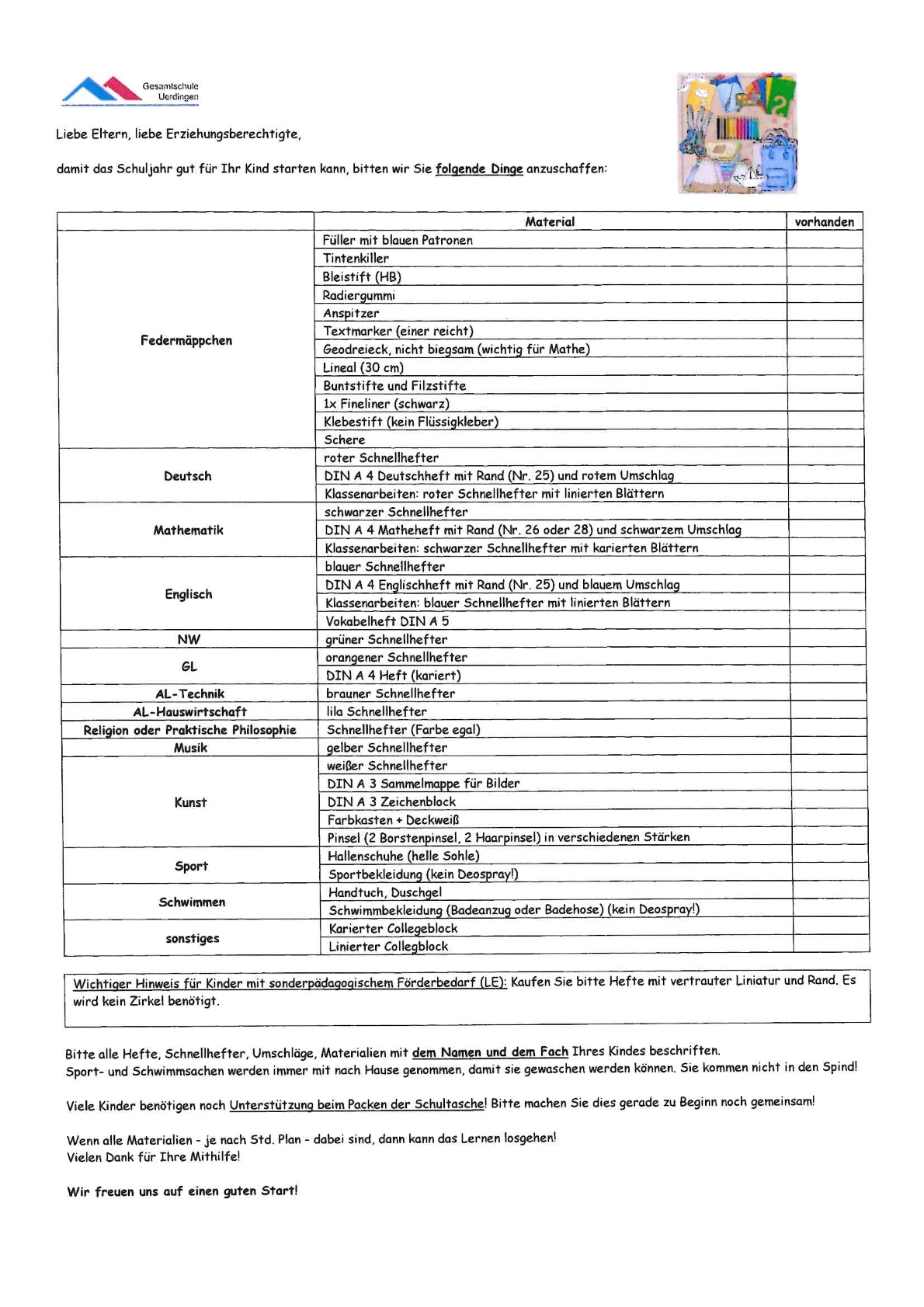 Gesamtschule Uerdingen

Liebe Eltern, liebe Erziehungsberechtigte,

damit das Schuljahr gut für Ihr Kind starten kann, bitten wir Sie folgende Dinge anzuschaffen:

| | Material | vorhanden |
|---|---|---|
| Federmäppchen | Füller mit blauen Patronen | |
| | Tintenkiller | |
| | Bleistift (HB) | |
| | Radiergummi | |
| | Anspitzer | |
| | Textmarker (einer reicht) | |
| | Geodreieck, nicht biegsam (wichtig für Mathe) | |
| | Lineal (30 cm) | |
| | Buntstifte und Filzstifte | |
| | 1x Fineliner (schwarz) | |
| | Klebestift (kein Flüssigkleber) | |
| | Schere | |
| Deutsch | roter Schnellhefter | |
| | DIN A 4 Deutschheft mit Rand (Nr. 25) und rotem Umschlag | |
| | Klassenarbeiten: roter Schnellhefter mit linierten Blättern | |
| Mathematik | schwarzer Schnellhefter | |
| | DIN A 4 Matheheft mit Rand (Nr. 26 oder 28) und schwarzem Umschlag | |
| | Klassenarbeiten: schwarzer Schnellhefter mit karierten Blättern | |
| Englisch | blauer Schnellhefter | |
| | DIN A 4 Englischheft mit Rand (Nr. 25) und blauem Umschlag | |
| | Klassenarbeiten: blauer Schnellhefter mit linierten Blättern | |
| | Vokabelheft DIN A 5 | |
| NW | grüner Schnellhefter | |
| GL | orangener Schnellhefter | |
| | DIN A 4 Heft (kariert) | |
| AL-Technik | brauner Schnellhefter | |
| AL-Hauswirtschaft | lila Schnellhefter | |
| Religion oder Praktische Philosophie | Schnellhefter (Farbe egal) | |
| Musik | gelber Schnellhefter | |
| Kunst | weißer Schnellhefter | |
| | DIN A 3 Sammelmappe für Bilder | |
| | DIN A 3 Zeichenblock | |
| | Farbkasten + Deckweiß | |
| | Pinsel (2 Borstenpinsel, 2 Haarpinsel) in verschiedenen Stärken | |
| Sport | Hallenschuhe (helle Sohle) | |
| | Sportbekleidung (kein Deospray!) | |
| Schwimmen | Handtuch, Duschgel | |
| | Schwimmbekleidung (Badeanzug oder Badehose) (kein Deospray!) | |
| sonstiges | Karierter Collegeblock | |
| | Linierter Collegblock | |

Wichtiger Hinweis für Kinder mit sonderpädagogischem Förderbedarf (LE): Kaufen Sie bitte Hefte mit vertrauter Liniatur und Rand. Es wird kein Zirkel benötigt.

Bitte alle Hefte, Schnellhefter, Umschläge, Materialien mit dem Namen und dem Fach Ihres Kindes beschriften.
Sport- und Schwimmsachen werden immer mit nach Hause genommen, damit sie gewaschen werden können. Sie kommen nicht in den Spind!

Viele Kinder benötigen noch Unterstützung beim Packen der Schultasche! Bitte machen Sie dies gerade zu Beginn noch gemeinsam!

Wenn alle Materialien - je nach Std. Plan - dabei sind, dann kann das Lernen losgehen!
Vielen Dank für Ihre Mithilfe!

Wir freuen uns auf einen guten Start!